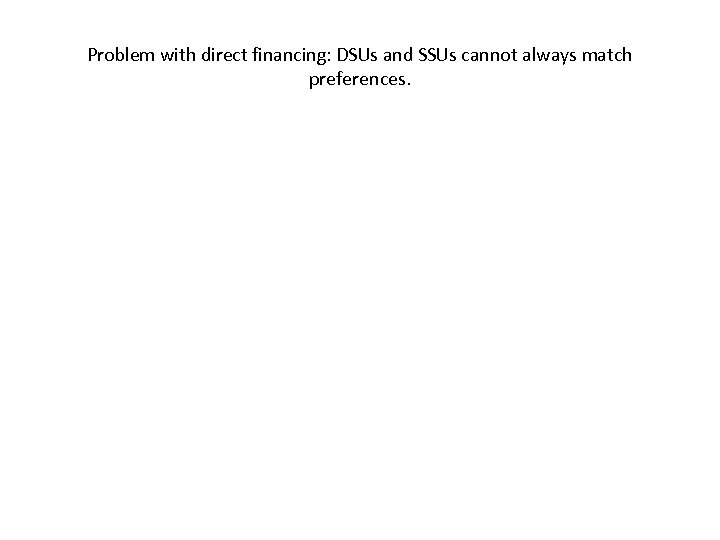 Problem with direct financing: DSUs and SSUs cannot always match preferences.